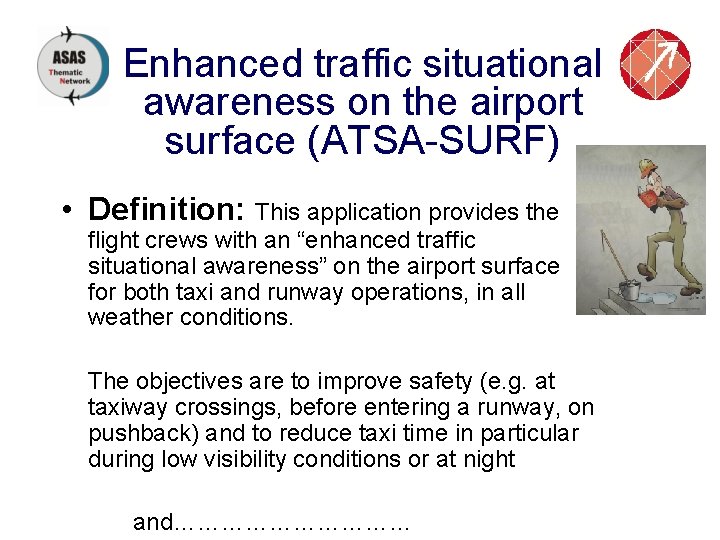 ASAS
Thematic
Network

Enhanced traffic situational awareness on the airport surface (ATSA-SURF)

• Definition: This application provides the flight crews with an “enhanced traffic situational awareness” on the airport surface for both taxi and runway operations, in all weather conditions.

The objectives are to improve safety (e.g. at taxiway crossings, before entering a runway, on pushback) and to reduce taxi time in particular during low visibility conditions or at night

and…………………………